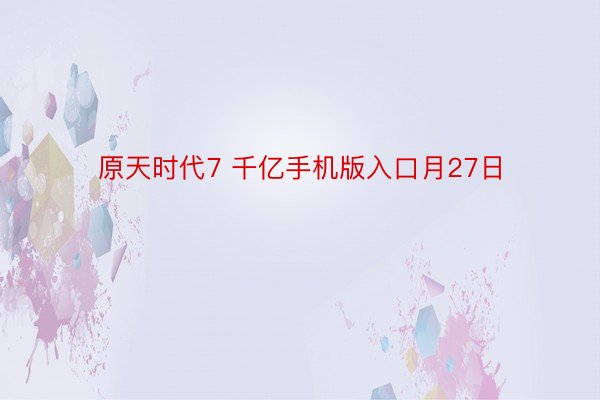 原天时代7 千亿手机版入口月27日